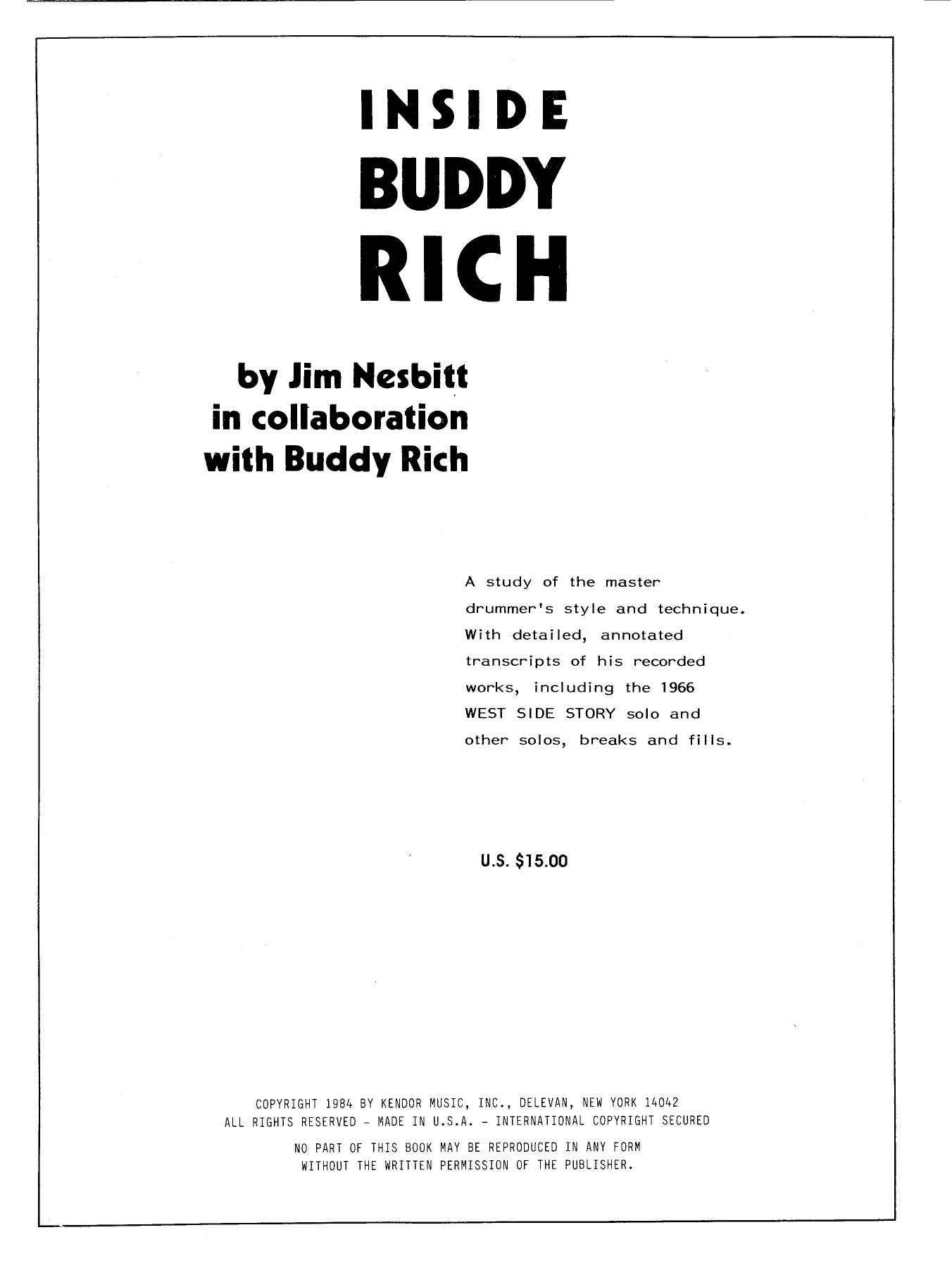 INSIDE
BUDDY
RICH

by Jim Nesbitt
in collaboration
with Buddy Rich

A study of the master drummer's style and technique. With detailed, annotated transcripts of his recorded works, including the 1966 WEST SIDE STORY solo and other solos, breaks and fills.

U.S. $15.00

COPYRIGHT 1984 BY KENDOR MUSIC, INC., DELEVAN, NEW YORK 14042
ALL RIGHTS RESERVED - MADE IN U.S.A. - INTERNATIONAL COPYRIGHT SECURED
NO PART OF THIS BOOK MAY BE REPRODUCED IN ANY FORM
WITHOUT THE WRITTEN PERMISSION OF THE PUBLISHER.